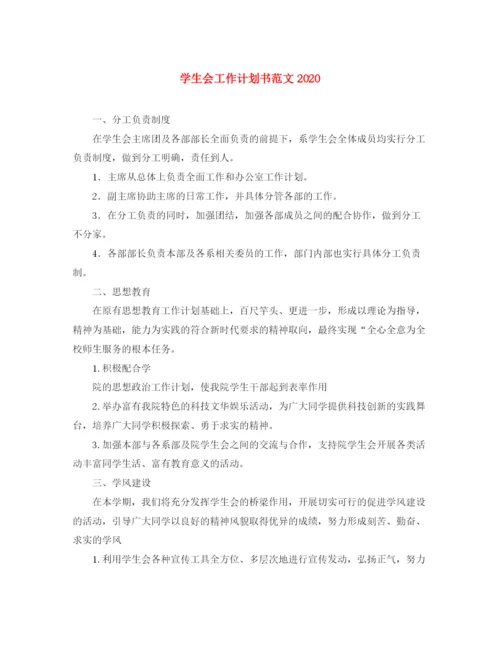 学生会工作计划书范文 2020

一、分工负责制度

在学生会主席团及各部部长全面负责的前提下，系学生会全体成员均实行分工负责制度，做到分工明确，责任到人。

1. 主席从总体上负责全面工作和办公室工作计划。

2. 副主席协助主席的日常工作，并具体分管各部的工作。

3. 在分工负责的同时，加强团结，加强各部成员之间的配合协作，做到分工不分家。

4. 各部部长负责本部及各系相关委员的工作，部门内部也实行具体分工负责制。

二、思想教育

在原有思想教育工作计划基础上，百尺竿头、更进一步，形成以理论为指导，精神为基础，能力为实践的符合新时代要求的精神取向，最终实现“全心全意为全校师生服务的根本任务。

1. 积极配合学

院的思想政治工作计划，使我院学生干部起到表率作用

2. 举办富有我院特色的科技文华娱乐活动，为广大同学提供科技创新的实践舞台，培养广大同学积极探索、勇于求实的精神。

3. 加强本部与各系部及院学生会之间的交流与合作，支持院学生会开展各类活动丰富同学生活、富有教育意义的活动。

三、学风建设

在本学期，我们将充分发挥学生会的桥梁作用，开展切实可行的促进学风建设的活动，引导广大同学以良好的精神风貌取得优异的成绩，努力形成刻苦、勤奋、求实的学风

1. 利用学生会各种宣传工具全方位、多层次地进行宣传发动，弘扬正气，努力